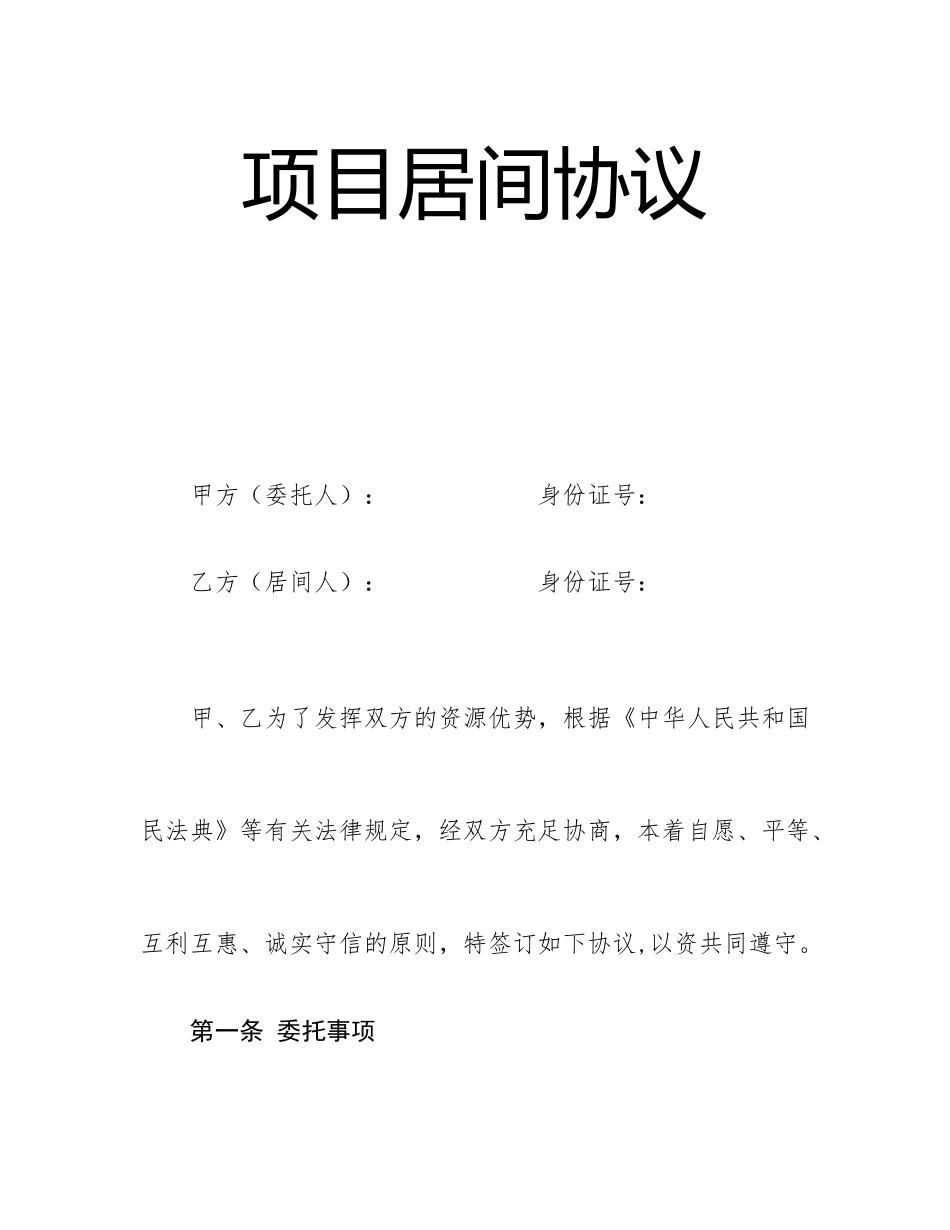 项目居间协议

甲方（委托人）：　　　　　　　身份证号：

乙方（居间人）：　　　　　　　身份证号：

甲、乙为了发挥双方的资源优势，根据《中华人民共和国民法典》等有关法律规定，经双方充足协商，本着自愿、平等、互利互惠、诚实守信的原则，特签订如下协议,以资共同遵守。

第一条 委托事项